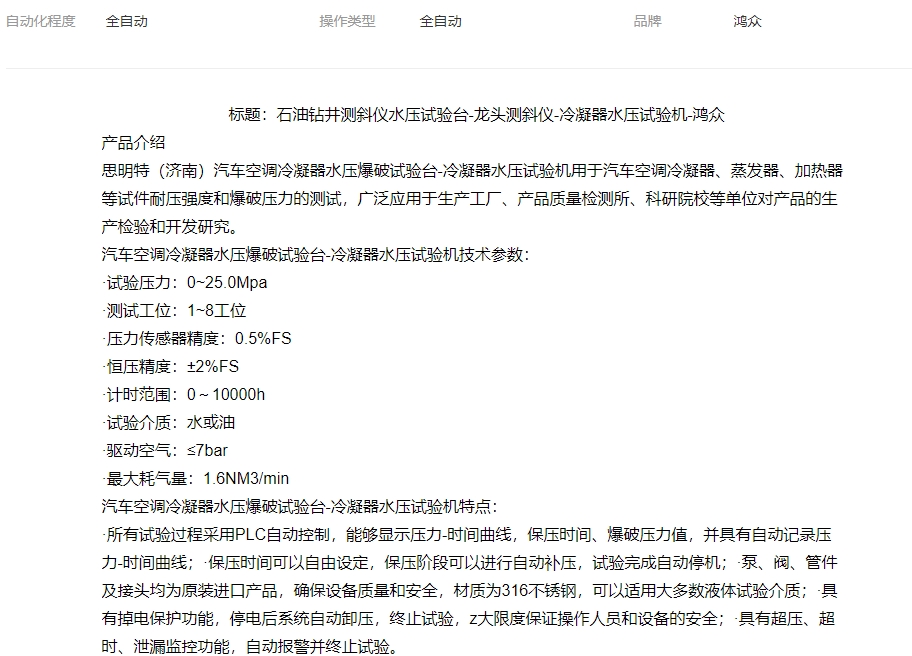 | 自动化程度 | 全自动 | 操作类型 | 全自动 | 品牌 | 鸿众 |
|---|---|---|---|---|---|

标题：石油钻井测斜仪水压试验台-龙头测斜仪-冷凝器水压试验机-鸿众

产品介绍

思明特（济南）汽车空调冷凝器水压爆破试验台-冷凝器水压试验机用于汽车空调冷凝器、蒸发器、加热器等试件耐压强度和爆破压力的测试，广泛应用于生产工厂、产品质量检测所、科研院校等单位对产品的生产检验和开发研究。

汽车空调冷凝器水压爆破试验台-冷凝器水压试验机技术参数：

·试验压力：0~25.0Mpa

·测试工位：1~8工位

·压力传感器精度：0.5%FS

·恒压精度：±2%FS

·计时范围：0～10000h

·试验介质：水或油

·驱动空气：≤7bar

·最大耗气量：1.6NM3/min

汽车空调冷凝器水压爆破试验台-冷凝器水压试验机特点：

·所有试验过程采用PLC自动控制，能够显示压力-时间曲线，保压时间、爆破压力值，并具有自动记录压力-时间曲线；·保压时间可以自由设定，保压阶段可以进行自动补压，试验完成自动停机；·泵、阀、管件及接头均为原装进口产品，确保设备质量和安全，材质为316不锈钢，可以适用大多数液体试验介质；·具有掉电保护功能，停电后系统自动卸压，终止试验，z大限度保证操作人员和设备的安全；·具有超压、超时、泄漏监控功能，自动报警并终止试验。